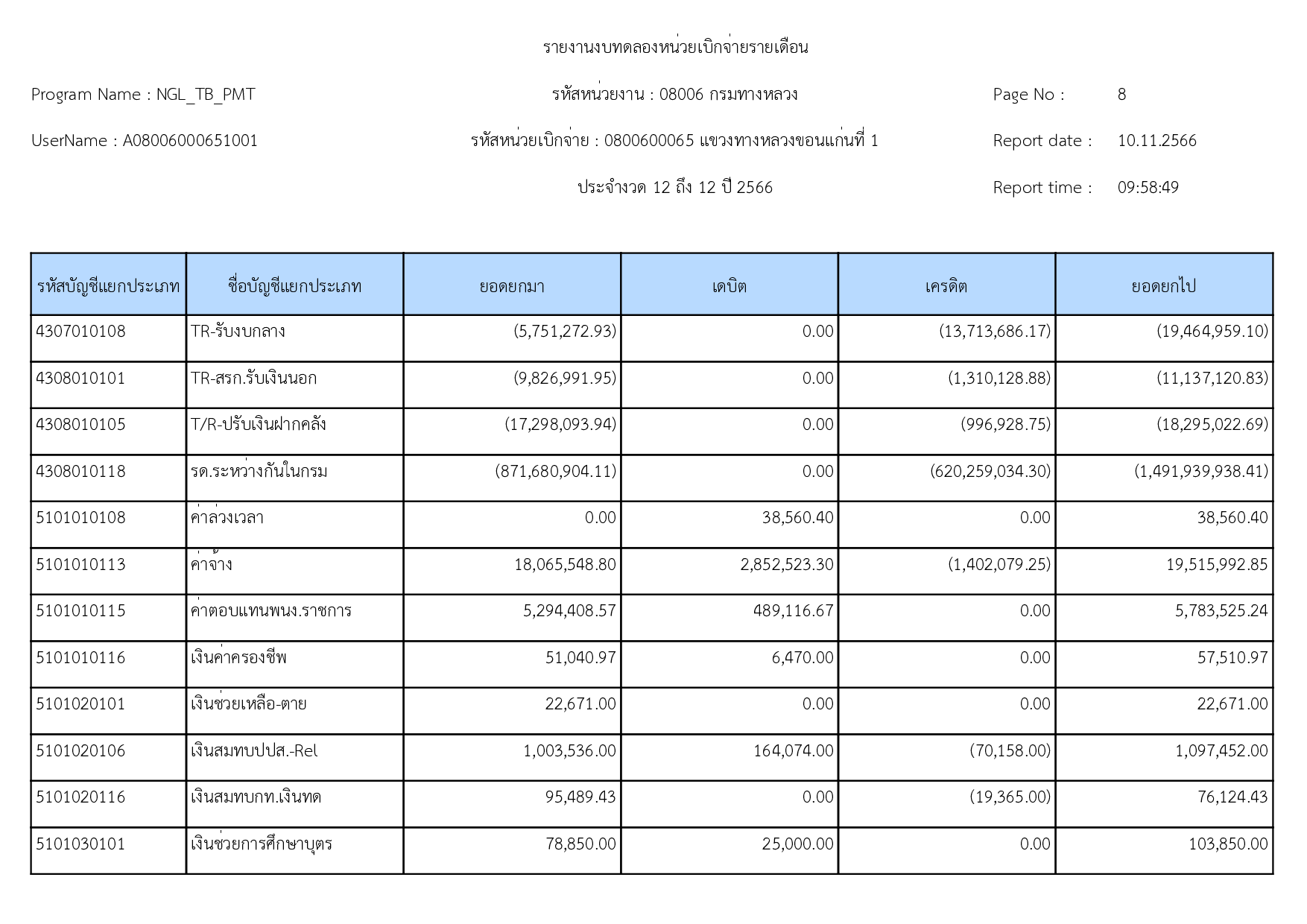 รายงานงบทดลองหน่วยเบิกจ่ายรายเดือน

Program Name : NGL_TB_PMT
รหัสหน่วยงาน : 08006 กรมทางหลวง
Page No : 8

UserName : A08006000651001
รหัสหน่วยเบิกจ่าย : 0800600065 แขวงทางหลวงขอนแก่นที่ 1
Report date : 10.11.2566

ประจำงวด 12 ถึง 12 ปี 2566
Report time : 09:58:49

| รหัสบัญชีแยกประเภท | ชื่อบัญชีแยกประเภท | ยอดยกมา | เดบิต | เครดิต | ยอดยกไป |
|---|---|---|---|---|---|
| 4307010108 | TR-รับงบกลาง | (5,751,272.93) | 0.00 | (13,713,686.17) | (19,464,959.10) |
| 4308010101 | TR-สรก.รับเงินนอก | (9,826,991.95) | 0.00 | (1,310,128.88) | (11,137,120.83) |
| 4308010105 | T/R-ปรับเงินฝากคลัง | (17,298,093.94) | 0.00 | (996,928.75) | (18,295,022.69) |
| 4308010118 | รด.ระหว่างกันในกรม | (871,680,904.11) | 0.00 | (620,259,034.30) | (1,491,939,938.41) |
| 5101010108 | ค่าล่วงเวลา | 0.00 | 38,560.40 | 0.00 | 38,560.40 |
| 5101010113 | ค่าจ้าง | 18,065,548.80 | 2,852,523.30 | (1,402,079.25) | 19,515,992.85 |
| 5101010115 | ค่าตอบแทนพนง.ราชการ | 5,294,408.57 | 489,116.67 | 0.00 | 5,783,525.24 |
| 5101010116 | เงินค่าครองชีพ | 51,040.97 | 6,470.00 | 0.00 | 57,510.97 |
| 5101020101 | เงินช่วยเหลือ-ตาย | 22,671.00 | 0.00 | 0.00 | 22,671.00 |
| 5101020106 | เงินสมทบปปส.-Rel | 1,003,536.00 | 164,074.00 | (70,158.00) | 1,097,452.00 |
| 5101020116 | เงินสมทบกท.เงินทด | 95,489.43 | 0.00 | (19,365.00) | 76,124.43 |
| 5101030101 | เงินช่วยการศึกษาบุตร | 78,850.00 | 25,000.00 | 0.00 | 103,850.00 |